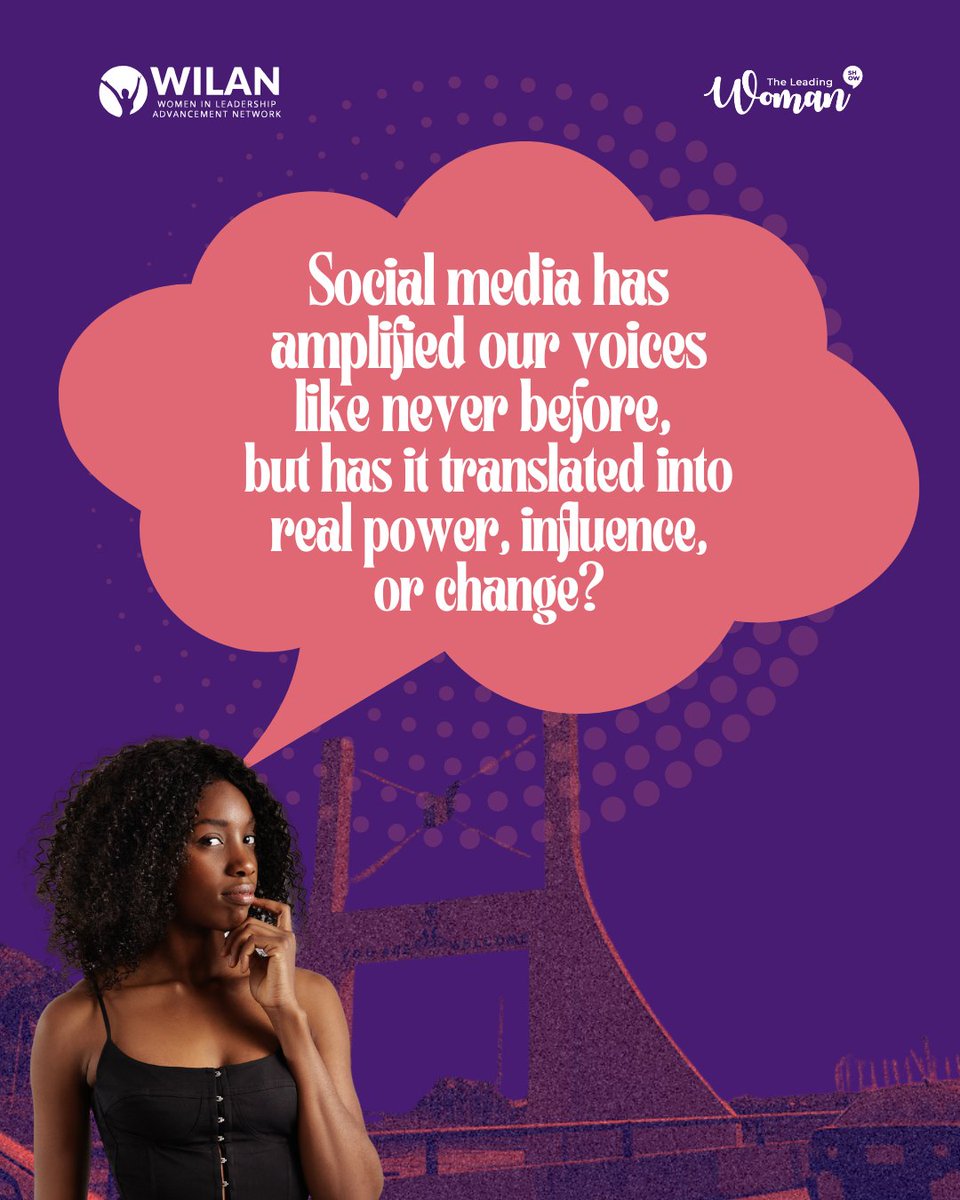 WILAN
WOMEN IN LEADERSHIP ADVANCEMENT NETWORK

The Leading Woman SHOW

Social media has amplified our voices like never before, but has it translated into real power, influence, or change?